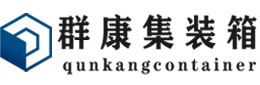 群康集装箱
qunkangcontainer